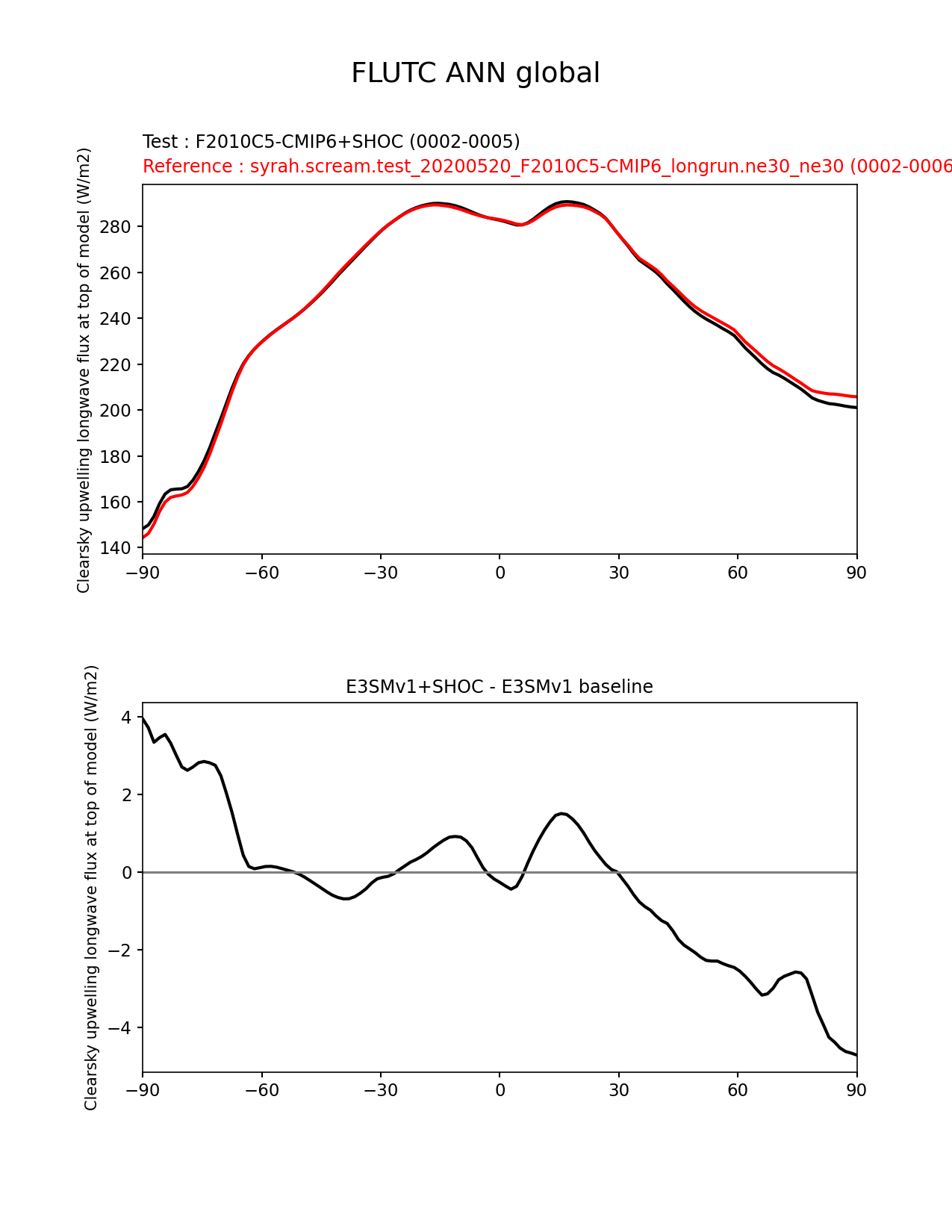 FLUTC ANN global

Test : F2010C5-CMIP6+SHOC (0002-0005)
Reference : syrah.scream.test_20200520_F2010C5-CMIP6_longrun.ne30_ne30 (0002-0006

Clearsky upwelling longwave flux at top of model (W/m2)

280
260
240
220
200
180
160
140

−90 −60 −30 0 30 60 90

E3SMv1+SHOC - E3SMv1 baseline

Clearsky upwelling longwave flux at top of model (W/m2)

4
2
0
−2
−4

−90 −60 −30 0 30 60 90